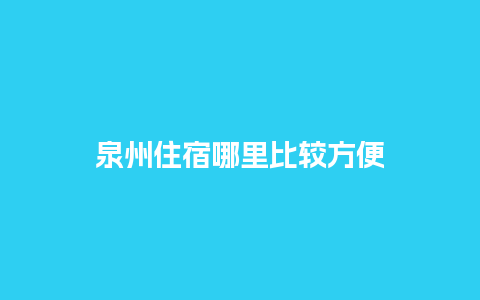 泉州住宿哪里比较方便